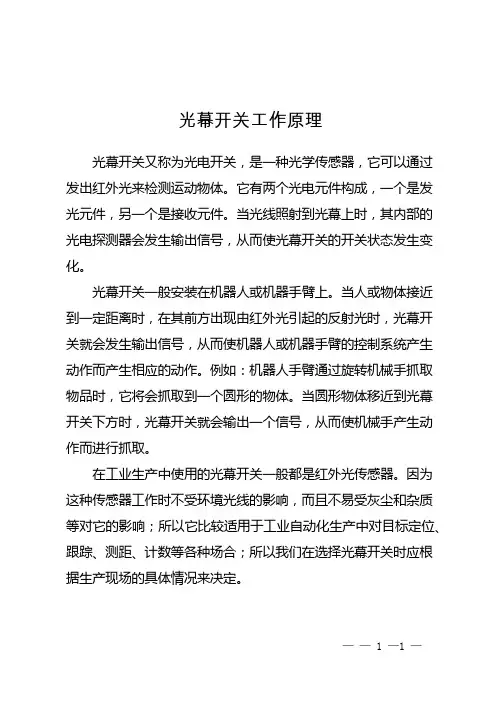 光幕开关工作原理

光幕开关又称为光电开关，是一种光学传感器，它可以通过发出红外光来检测运动物体。它有两个光电元件构成，一个是发光元件，另一个是接收元件。当光线照射到光幕上时，其内部的光电探测器会发生输出信号，从而使光幕开关的开关状态发生变化。

光幕开关一般安装在机器人或机器手臂上。当人或物体接近到一定距离时，在其前方出现由红外光引起的反射光时，光幕开关就会发生输出信号，从而使机器人或机器手臂的控制系统产生动作而产生相应的动作。例如：机器人手臂通过旋转机械手抓取物品时，它将会抓取到一个圆形的物体。当圆形物体移近到光幕开关下方时，光幕开关就会输出一个信号，从而使机械手产生动作而进行抓取。

在工业生产中使用的光幕开关一般都是红外光传感器。因为这种传感器工作时不受环境光线的影响，而且不易受灰尘和杂质等对它的影响；所以它比较适用于工业自动化生产中对目标定位、跟踪、测距、计数等各种场合；所以我们在选择光幕开关时应根据生产现场的具体情况来决定。

— — 1 —1 —